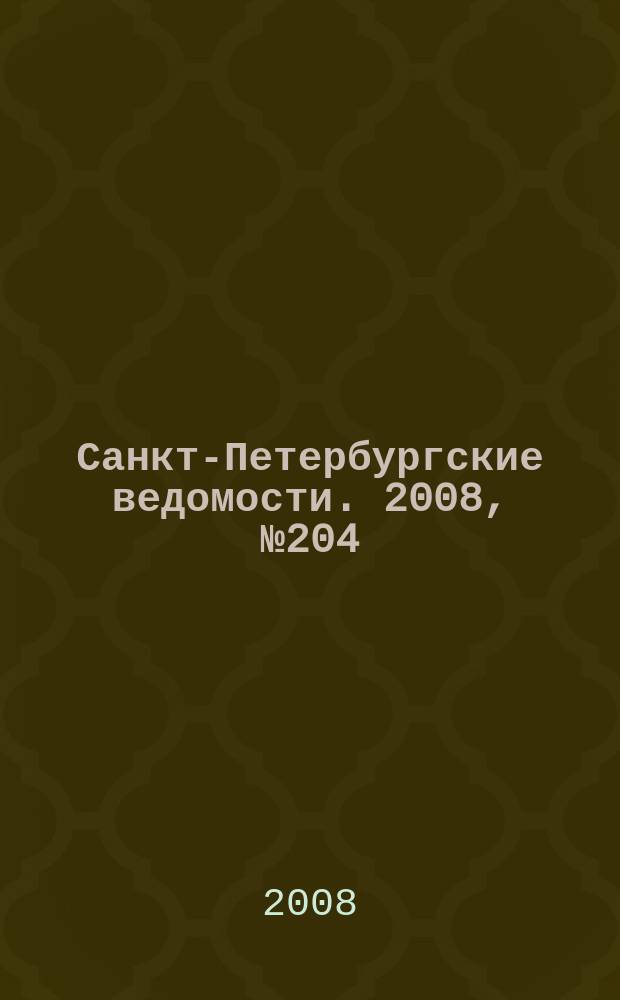 Санкт-Петербургские ведомости. 2008, №204

2008